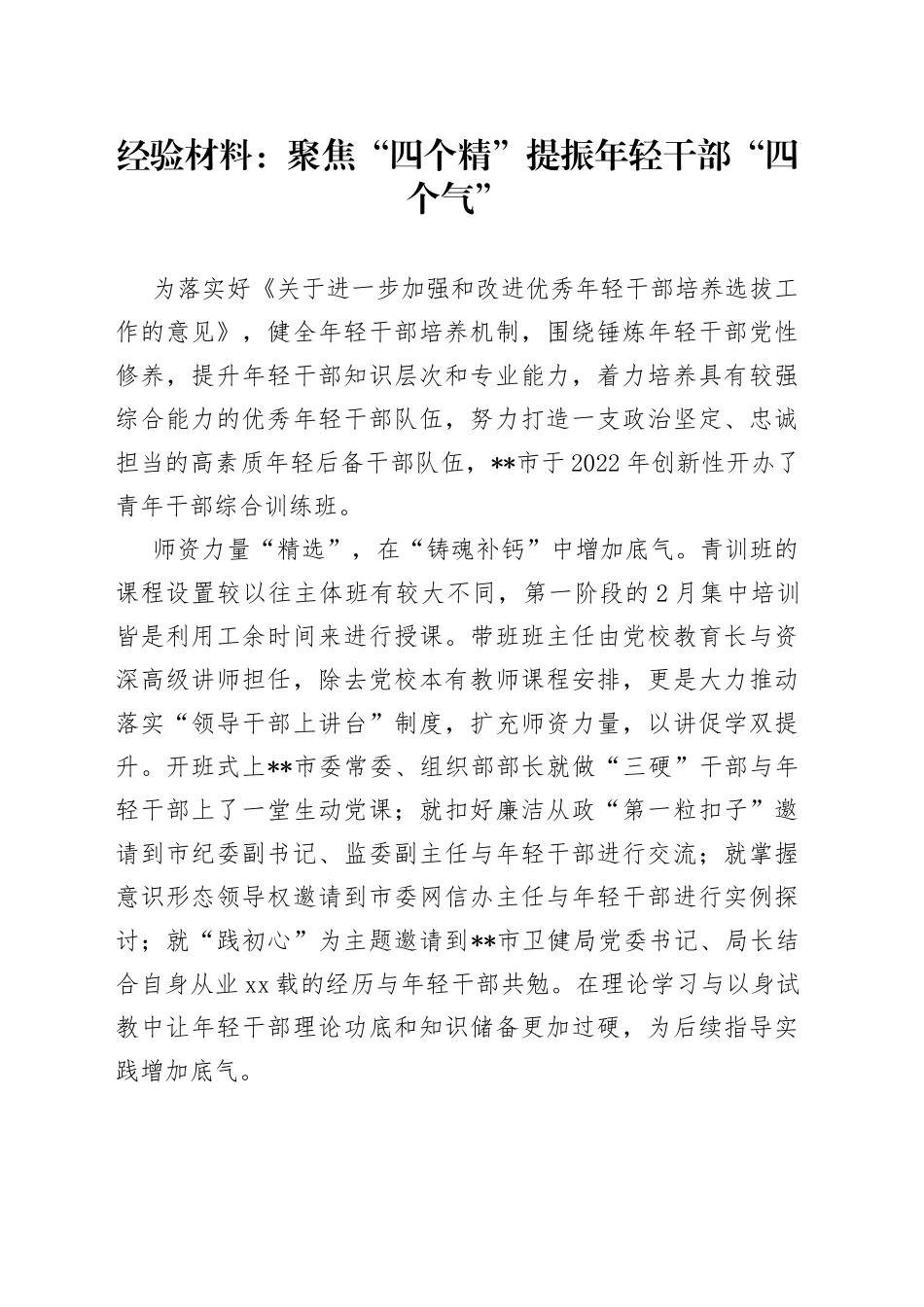 经验材料：聚焦“四个精”提振年轻干部“四个气”

为落实好《关于进一步加强和改进优秀年轻干部培养选拔工作的意见》，健全年轻干部培养机制，围绕锤炼年轻干部党性修养，提升年轻干部知识层次和专业能力，着力培养具有较强综合能力的优秀年轻干部队伍，努力打造一支政治坚定、忠诚担当的高素质年轻后备干部队伍，**市于2022年创新性开办了青年干部综合训练班。

师资力量“精选”，在“铸魂补钙”中增加底气。青训班的课程设置较以往主体班有较大不同，第一阶段的2月集中培训皆是利用工余时间来进行授课。带班班主任由党校教育长与资深高级讲师担任，除去党校本有教师课程安排，更是大力推动落实“领导干部上讲台”制度，扩充师资力量，以讲促学双提升。开班式上**市委常委、组织部部长就做“三硬”干部与年轻干部上了一堂生动党课；就扣好廉洁从政“第一粒扣子”邀请到市纪委副书记、监委副主任与年轻干部进行交流；就掌握意识形态领导权邀请到市委网信办主任与年轻干部进行实例探讨；就“践初心”为主题邀请到**市卫健局党委书记、局长结合自身从业xx载的经历与年轻干部共勉。在理论学习与以身试教中让年轻干部理论功底和知识储备更加过硬，为后续指导实践增加底气。